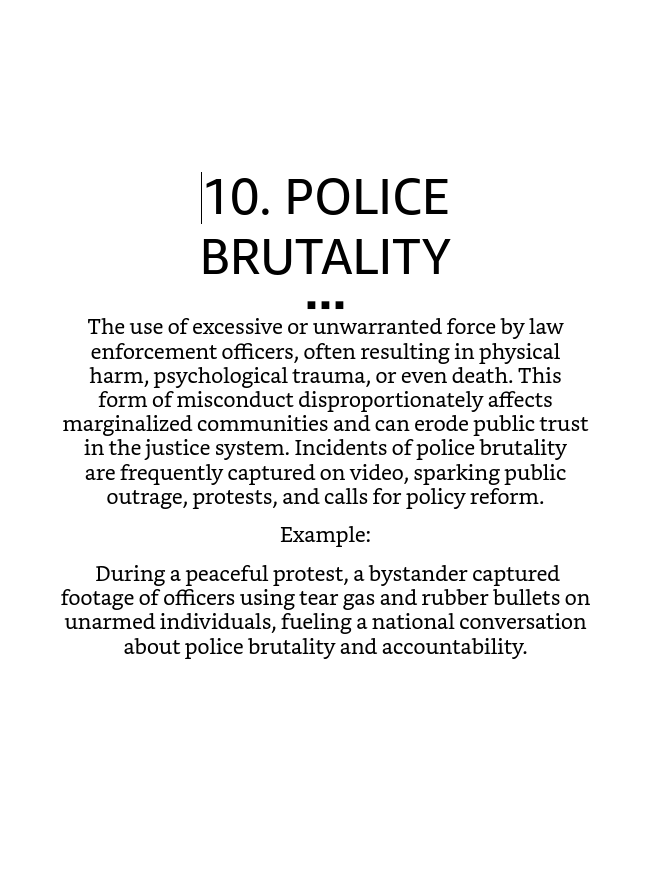 10. POLICE BRUTALITY

...

The use of excessive or unwarranted force by law enforcement officers, often resulting in physical harm, psychological trauma, or even death. This form of misconduct disproportionately affects marginalized communities and can erode public trust in the justice system. Incidents of police brutality are frequently captured on video, sparking public outrage, protests, and calls for policy reform.

Example:

During a peaceful protest, a bystander captured footage of officers using tear gas and rubber bullets on unarmed individuals, fueling a national conversation about police brutality and accountability.